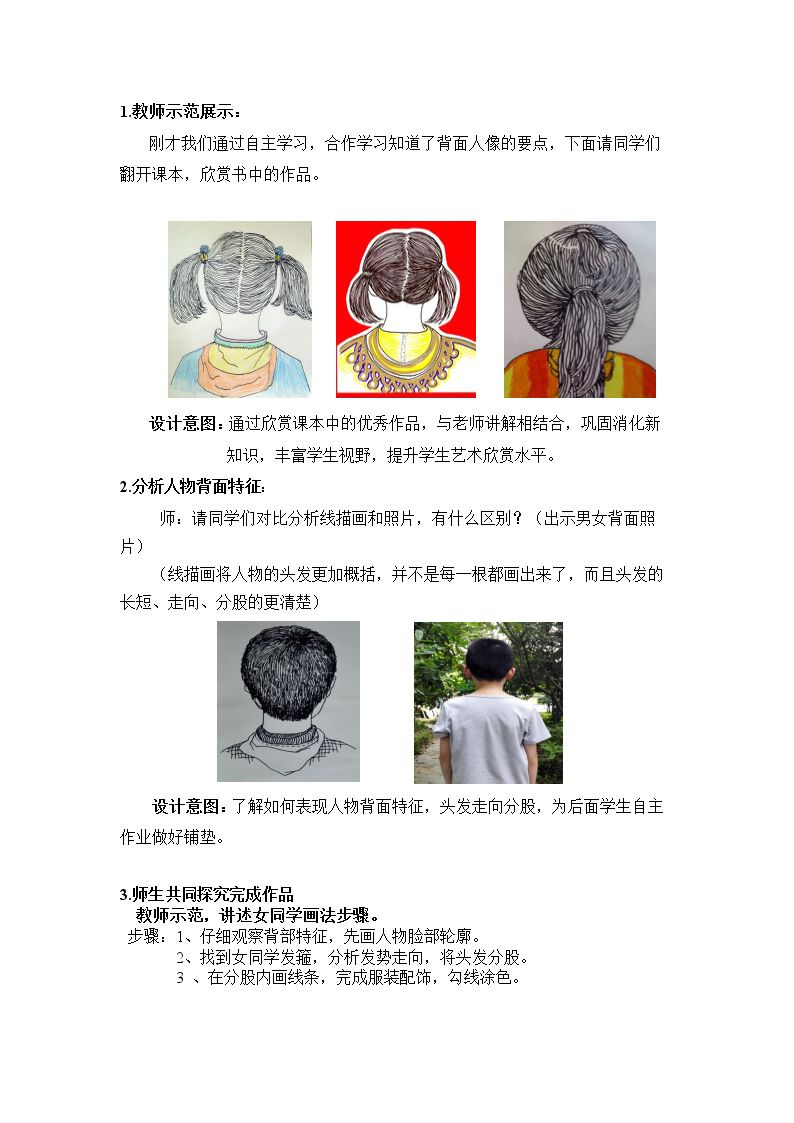 1.教师示范展示：

刚才我们通过自主学习，合作学习知道了背面人像的要点，下面请同学们翻开课本，欣赏书中的作品。

设计意图：通过欣赏课本中的优秀作品，与老师讲解相结合，巩固消化新知识，丰富学生视野，提升学生艺术欣赏水平。

2.分析人物背面特征：

师：请同学们对比分析线描画和照片，有什么区别？（出示男女背面照片）

（线描画将人物的头发更加概括，并不是每一根都画出来了，而且头发的长短、走向、分股的更清楚）

设计意图：了解如何表现人物背面特征，头发走向分股，为后面学生自主作业做好铺垫。

3.师生共同探究完成作品

教师示范，讲述女同学画法步骤。

步骤：1、仔细观察背部特征，先画人物脸部轮廓。

2、找到女同学发箍，分析发势走向，将头发分股。

3 、在分股内画线条，完成服装配饰，勾线涂色。